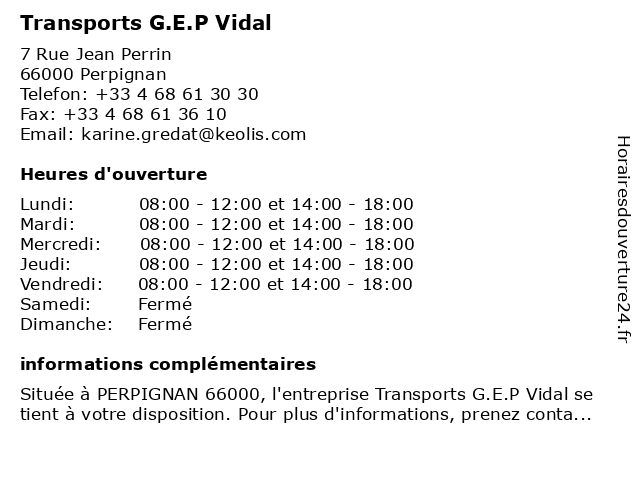 Transports G.E.P Vidal

7 Rue Jean Perrin
66000 Perpignan
Telefon: +33 4 68 61 30 30
Fax: +33 4 68 61 36 10
Email: karine.gredat@keolis.com

Heures d'ouverture

| | |
|---|---|
| Lundi: | 08:00 - 12:00 et 14:00 - 18:00 |
| Mardi: | 08:00 - 12:00 et 14:00 - 18:00 |
| Mercredi: | 08:00 - 12:00 et 14:00 - 18:00 |
| Jeudi: | 08:00 - 12:00 et 14:00 - 18:00 |
| Vendredi: | 08:00 - 12:00 et 14:00 - 18:00 |
| Samedi: | Fermé |
| Dimanche: | Fermé |

informations complémentaires

Située à PERPIGNAN 66000, l'entreprise Transports G.E.P Vidal se tient à votre disposition. Pour plus d'informations, prenez conta...

Horairesdouverture24.fr